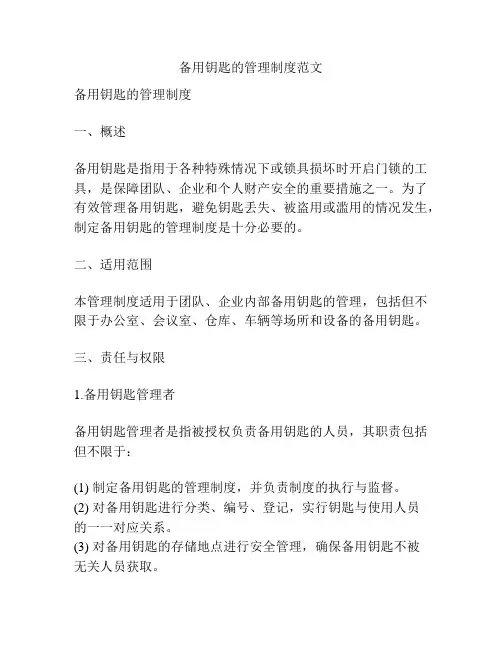 备用钥匙的管理制度范文

备用钥匙的管理制度

一、概述

备用钥匙是指用于各种特殊情况下或锁具损坏时开启门锁的工具，是保障团队、企业和个人财产安全的重要措施之一。为了有效管理备用钥匙，避免钥匙丢失、被盗用或滥用的情况发生，制定备用钥匙的管理制度是十分必要的。

二、适用范围

本管理制度适用于团队、企业内部备用钥匙的管理，包括但不限于办公室、会议室、仓库、车辆等场所和设备的备用钥匙。

三、责任与权限

1.备用钥匙管理者

备用钥匙管理者是指被授权负责备用钥匙的人员，其职责包括但不限于：

(1) 制定备用钥匙的管理制度，并负责制度的执行与监督。
(2) 对备用钥匙进行分类、编号、登记，实行钥匙与使用人员的一一对应关系。
(3) 对备用钥匙的存储地点进行安全管理，确保备用钥匙不被无关人员获取。